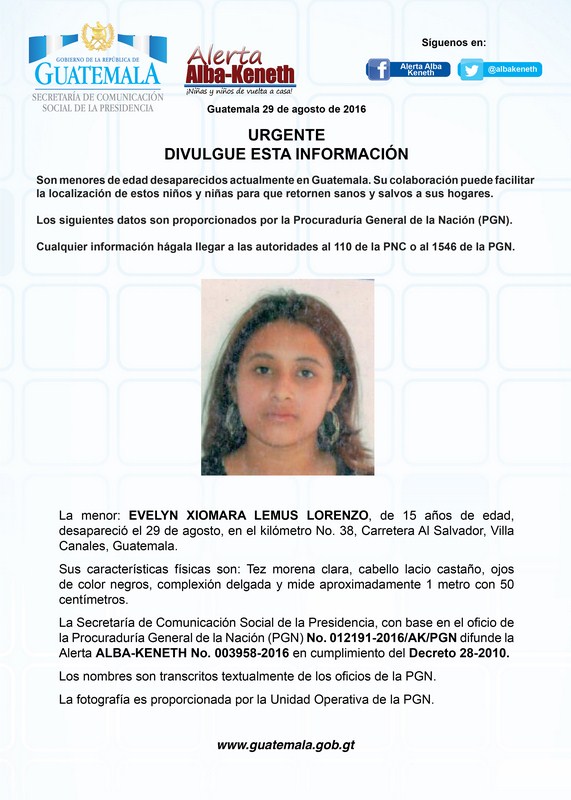 GOBIERNO DE LA REPÚBLICA DE
GUATEMALA
SECRETARÍA DE COMUNICACIÓN SOCIAL DE LA PRESIDENCIA

Alerta
Alba-Keneth
¡Niñas y niños de vuelta a casa!

Síguenos en:
Alerta Alba Keneth
@albakeneth

Guatemala 29 de agosto de 2016

URGENTE
DIVULGUE ESTA INFORMACIÓN

Son menores de edad desaparecidos actualmente en Guatemala. Su colaboración puede facilitar la localización de estos niños y niñas para que retornen sanos y salvos a sus hogares.

Los siguientes datos son proporcionados por la Procuraduría General de la Nación (PGN).

Cualquier información hágala llegar a las autoridades al 110 de la PNC o al 1546 de la PGN.

La menor: EVELYN XIOMARA LEMUS LORENZO, de 15 años de edad, desapareció el 29 de agosto, en el kilómetro No. 38, Carretera Al Salvador, Villa Canales, Guatemala.

Sus características físicas son: Tez morena clara, cabello lacio castaño, ojos de color negros, complexión delgada y mide aproximadamente 1 metro con 50 centímetros.

La Secretaría de Comunicación Social de la Presidencia, con base en el oficio de la Procuraduría General de la Nación (PGN) No. 012191-2016/AK/PGN difunde la Alerta ALBA-KENETH No. 003958-2016 en cumplimiento del Decreto 28-2010.

Los nombres son transcritos textualmente de los oficios de la PGN.

La fotografía es proporcionada por la Unidad Operativa de la PGN.

www.guatemala.gob.gt